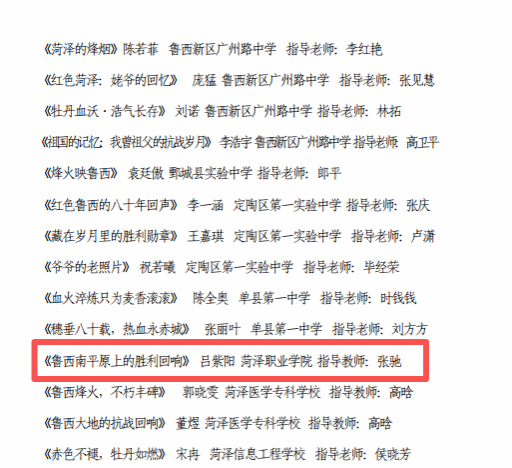 《菏泽的烽烟》陈若菲 鲁西新区广州路中学 指导老师：李红艳

《红色菏泽：姥爷的回忆》 庞猛 鲁西新区广州路中学 指导老师：张见慧

《牡丹血沃·浩气长存》 刘诺 鲁西新区广州路中学 指导老师：林拓

《祖国的记忆：我曾祖父的抗战岁月》 李浩宇 鲁西新区广州路中学 指导老师：高卫平

《烽火映鲁西》 袁廷傲 鄄城县实验中学 指导老师：郎平

《红色鲁西的八十年回声》 李一涵 定陶区第一实验中学 指导老师：张庆

《藏在岁月里的胜利勋章》 王嘉琪 定陶区第一实验中学 指导老师：卢潇

《爷爷的老照片》 祝若曦 定陶区第一实验中学 指导老师：毕经荣

《血火淬炼只为麦香滚滚》 陈全奥 单县第一中学 指导老师：时钱钱

《穗垂八十载，热血永赤城》 张丽叶 单县第一中学 指导老师：刘方方

《鲁西南平原上的胜利回响》 吕紫阳 菏泽职业学院 指导教师：张驰

《鲁西烽火，不朽丰碑》 郭晓雯 菏泽医学专科学校 指导教师：高晗

《鲁西大地的抗战回响》 董煜 菏泽医学专科学校 指导教师：高晗

《赤色不褪，牡丹如燃》 宋冉 菏泽信息工程学校 指导老师：侯晓芳